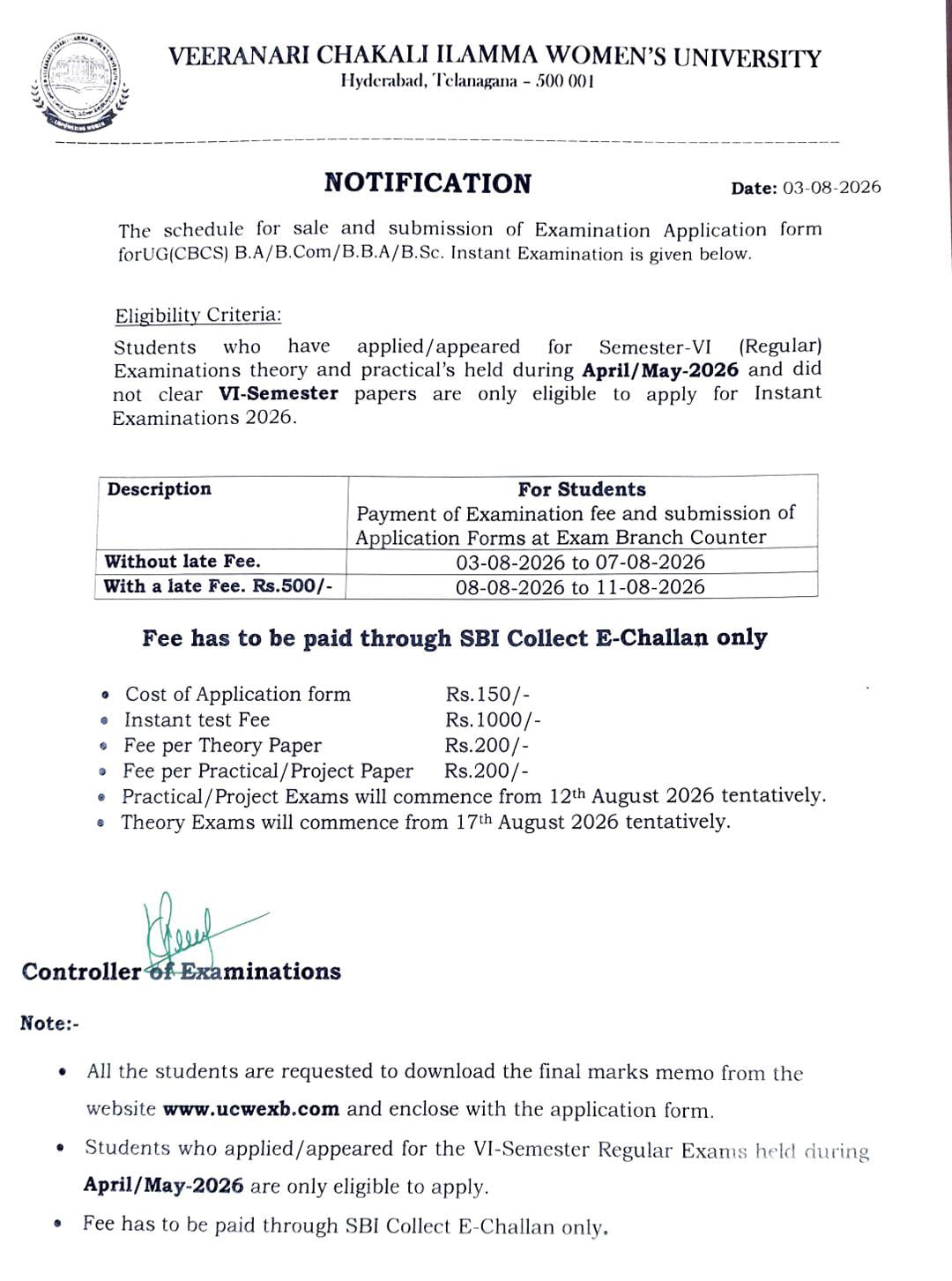 VEERANARI CHAKALI ILAMMA WOMEN'S UNIVERSITY
Hyderabad, Telanagana - 500 001

NOTIFICATION

Date: 03-08-2026

The schedule for sale and submission of Examination Application form forUG(CBCS) B.A/B.Com/B.B.A/B.Sc. Instant Examination is given below.

Eligibility Criteria:
Students who have applied/appeared for Semester-VI (Regular) Examinations theory and practical's held during April/May-2026 and did not clear VI-Semester papers are only eligible to apply for Instant Examinations 2026.

| Description | For Students Payment of Examination fee and submission of Application Forms at Exam Branch Counter |
|---|---|
| Without late Fee. | 03-08-2026 to 07-08-2026 |
| With a late Fee. Rs.500/- | 08-08-2026 to 11-08-2026 |

Fee has to be paid through SBI Collect E-Challan only

• Cost of Application form Rs.150/-
• Instant test Fee Rs.1000/-
• Fee per Theory Paper Rs.200/-
• Fee per Practical/Project Paper Rs.200/-
• Practical/Project Exams will commence from 12th August 2026 tentatively.
• Theory Exams will commence from 17th August 2026 tentatively.

Controller of Examinations

Note:-

• All the students are requested to download the final marks memo from the website www.ucwexb.com and enclose with the application form.
• Students who applied/appeared for the VI-Semester Regular Exams held during April/May-2026 are only eligible to apply.
• Fee has to be paid through SBI Collect E-Challan only.